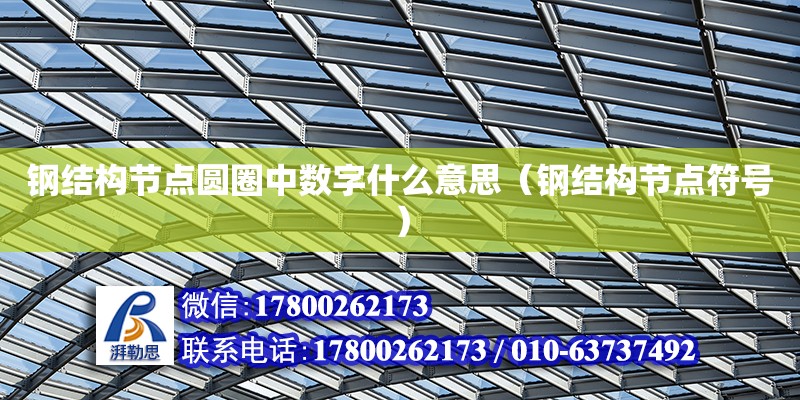 钢结构节点圆圈中数字什么意思（钢结构节点符号）

湃勒思

微信:17800262173

联系电话:17800262173 / 010-63737492